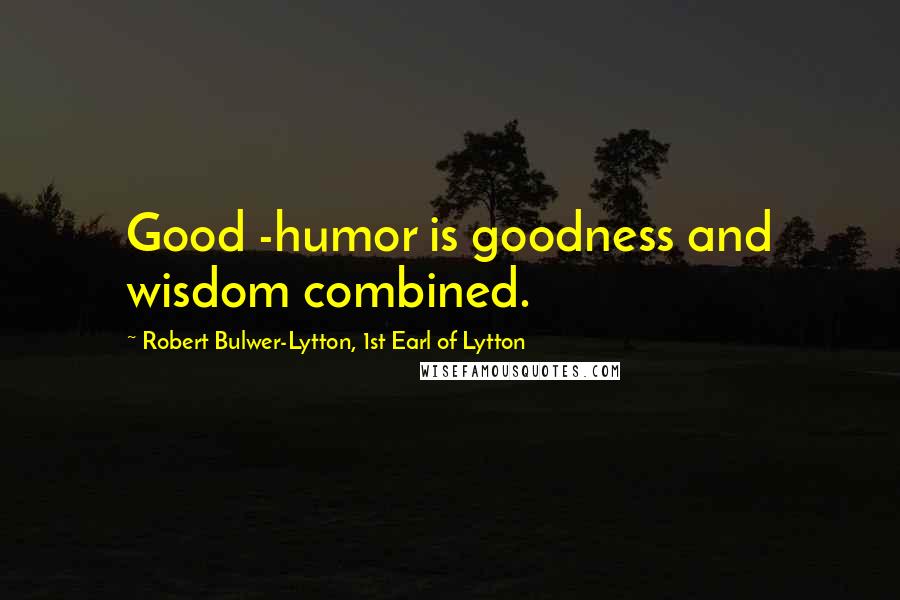 Good -humor is goodness and wisdom combined.

~ Robert Bulwer-Lytton, 1st Earl of Lytton

WISEFAMOUSQUOTES.COM